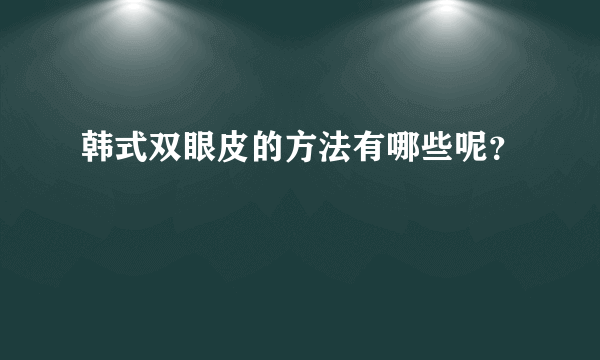 韩式双眼皮的方法有哪些呢?